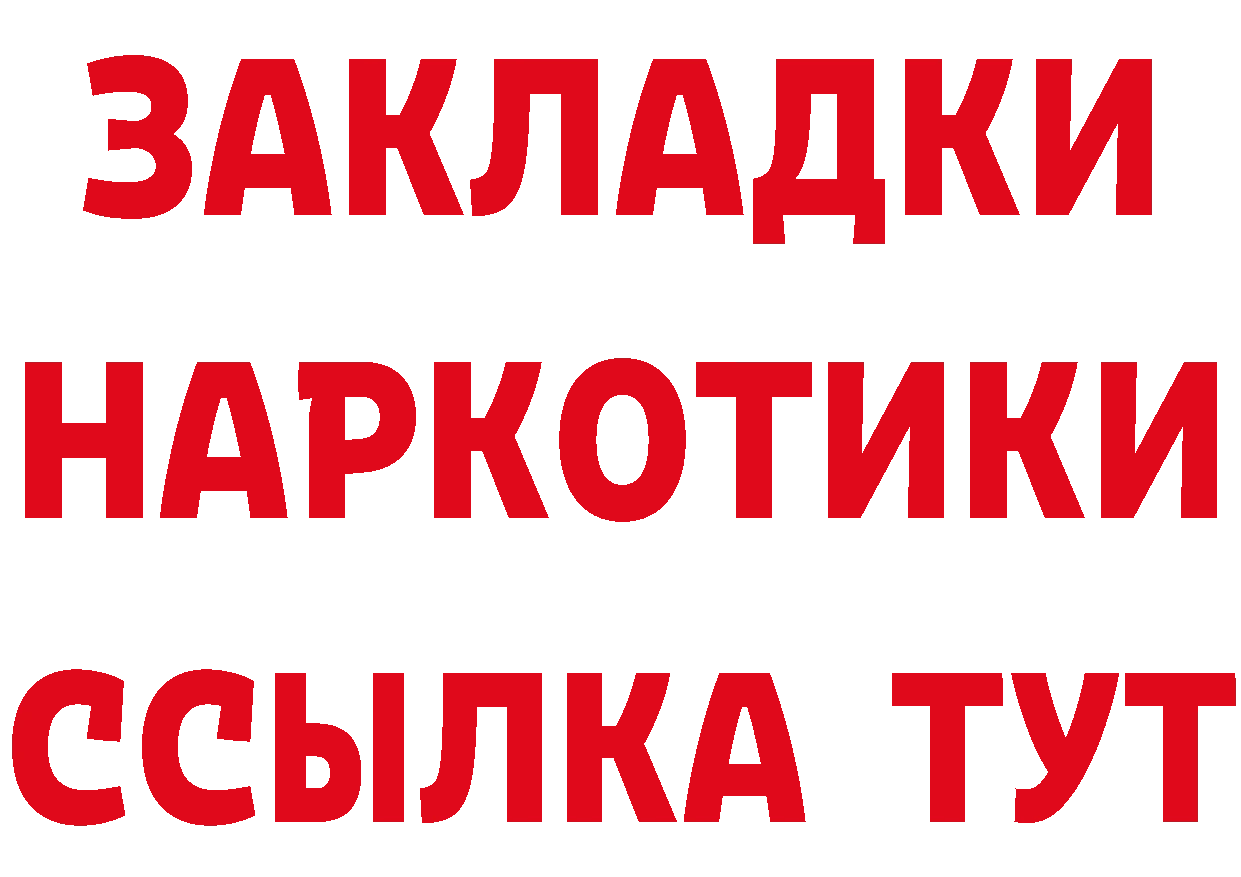 ЗАКЛАДКИ НАРКОТИКИ ССЫЛКА ТУТ